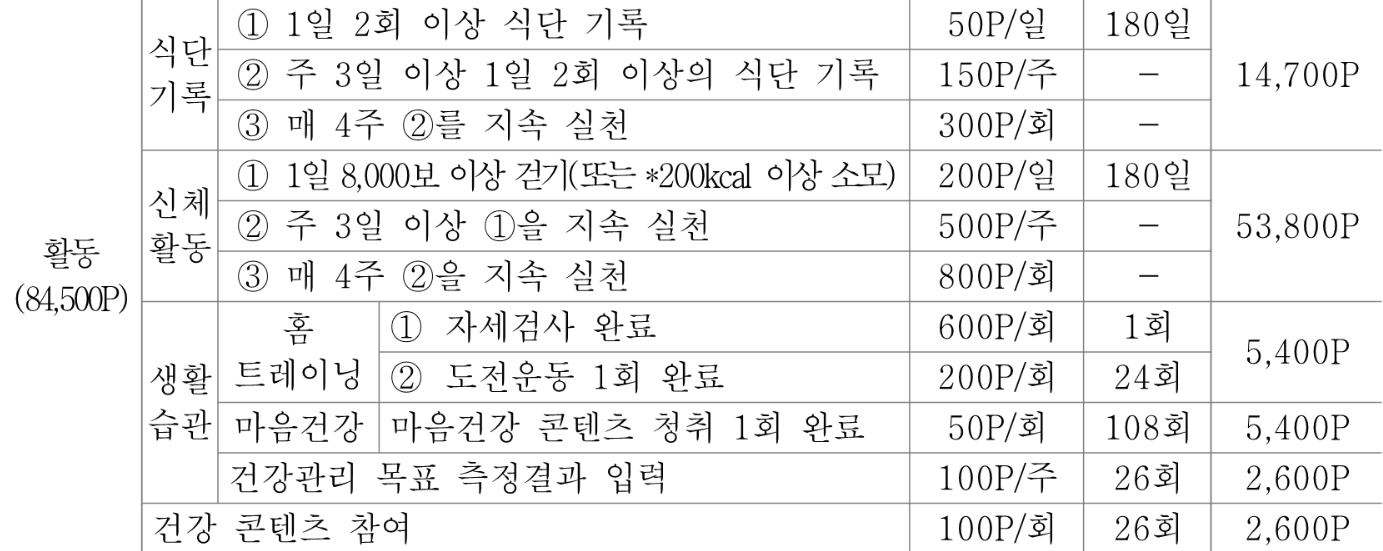 | 활동 (84,500P) | 식단 기록 | ① 1일 2회 이상 식단 기록 | | 50P/일 | 180일 | 14,700P |
|---|---|---|---|---|---|---|
| | | ② 주 3일 이상 1일 2회 이상의 식단 기록 | | 150P/주 | - | |
| | | ③ 매 4주 ②를 지속 실천 | | 300P/회 | - | |
| | 신체 활동 | ① 1일 8,000보 이상 걷기(또는 *200kcal 이상 소모) | | 200P/일 | 180일 | 53,800P |
| | | ② 주 3일 이상 ①을 지속 실천 | | 500P/주 | - | |
| | | ③ 매 4주 ②을 지속 실천 | | 800P/회 | - | |
| | 생활 습관 | 홈 트레이닝 | ① 자세검사 완료 | 600P/회 | 1회 | 5,400P |
| | | | ② 도전운동 1회 완료 | 200P/회 | 24회 | |
| | | 마음건강 | 마음건강 콘텐츠 청취 1회 완료 | 50P/회 | 108회 | 5,400P |
| | | 건강관리 목표 측정결과 입력 | | 100P/주 | 26회 | 2,600P |
| | 건강 콘텐츠 참여 | | | 100P/회 | 26회 | 2,600P |